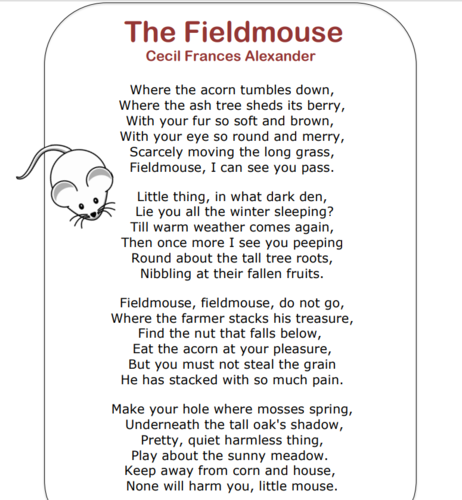 The Fieldmouse
Cecil Frances Alexander

Where the acorn tumbles down,
Where the ash tree sheds its berry,
With your fur so soft and brown,
With your eye so round and merry,
Scarcely moving the long grass,
Fieldmouse, I can see you pass.

Little thing, in what dark den,
Lie you all the winter sleeping?
Till warm weather comes again,
Then once more I see you peeping
Round about the tall tree roots,
Nibbling at their fallen fruits.

Fieldmouse, fieldmouse, do not go,
Where the farmer stacks his treasure,
Find the nut that falls below,
Eat the acorn at your pleasure,
But you must not steal the grain
He has stacked with so much pain.

Make your hole where mosses spring,
Underneath the tall oak's shadow,
Pretty, quiet harmless thing,
Play about the sunny meadow.
Keep away from corn and house,
None will harm you, little mouse.